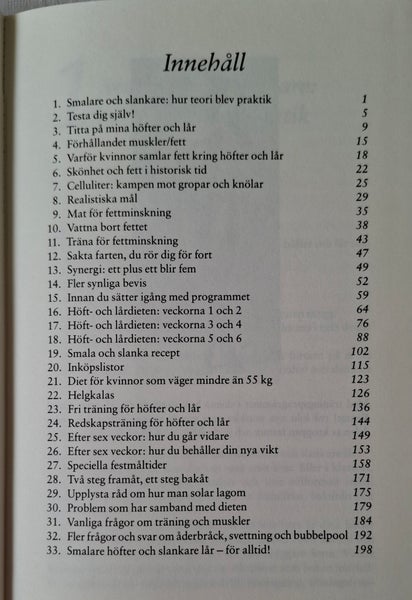 Innehåll

1. Smalare och slankare: hur teori blev praktik 1
2. Testa dig själv! 5
3. Titta på mina höfter och lår 9
4. Förhållandet muskler/fett 15
5. Varför kvinnor samlar fett kring höfter och lår 18
6. Skönhet och fett i historisk tid 22
7. Celluliter: kampen mot gropar och knölar 25
8. Realistiska mål 29
9. Mat för fettminskning 35
10. Vattna bort fettet 38
11. Träna för fettminskning 43
12. Sakta farten, du rör dig för fort 47
13. Synergi: ett plus ett blir fem 49
14. Fler synliga bevis 52
15. Innan du sätter igång med programmet 59
16. Höft- och lårdieten: veckorna 1 och 2 64
17. Höft- och lårdieten: veckorna 3 och 4 76
18. Höft- och lårdieten: veckorna 5 och 6 88
19. Smala och slanka recept 102
20. Inköpslistor 115
21. Diet för kvinnor som väger mindre än 55 kg 123
22. Helgkalas 126
23. Fri träning för höfter och lår 136
24. Redskapsträning för höfter och lår 144
25. Efter sex veckor: hur du går vidare 149
26. Efter sex veckor: hur du behåller din nya vikt 153
27. Speciella festmåltider 158
28. Två steg framåt, ett steg bakåt 171
29. Upplysta råd om hur man solar lagom 175
30. Problem som har samband med dieten 179
31. Vanliga frågor om träning och muskler 184
32. Fler frågor och svar om åderbråck, svettning och bubbelpool 192
33. Smalare höfter och slankare lår – för alltid! 198